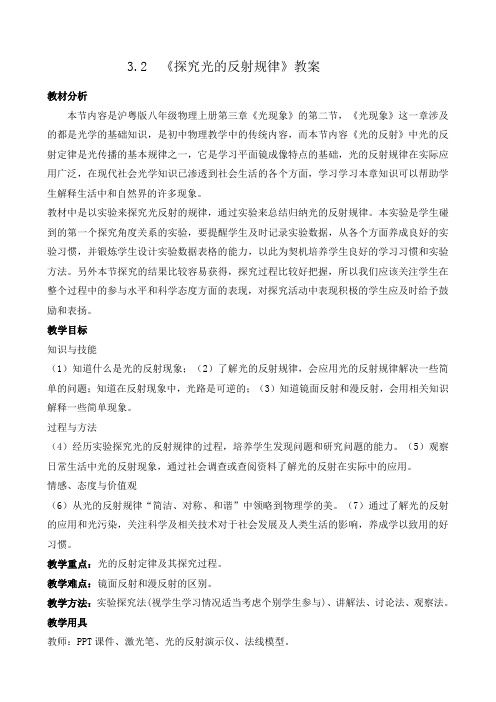 3.2 《探究光的反射规律》教案

教材分析

本节内容是沪粤版八年级物理上册第三章《光现象》的第二节，《光现象》这一章涉及的都是光学的基础知识，是初中物理教学中的传统内容，而本节内容《光的反射》中光的反射定律是光传播的基本规律之一，它是学习平面镜成像特点的基础，光的反射规律在实际应用广泛，在现代社会光学知识已渗透到社会生活的各个方面，学习学习本章知识可以帮助学生解释生活中和自然界的许多现象。

教材中是以实验来探究光反射的规律，通过实验来总结归纳光的反射规律。本实验是学生碰到的第一个探究角度关系的实验，要提醒学生及时记录实验数据，从各个方面养成良好的实验习惯，并锻炼学生设计实验数据表格的能力，以此为契机培养学生良好的学习习惯和实验方法。另外本节探究的结果比较容易获得，探究过程比较好把握，所以我们应该关注学生在整个过程中的参与水平和科学态度方面的表现，对探究活动中表现积极的学生应及时给予鼓励和表扬。

教学目标

知识与技能

（1）知道什么是光的反射现象；（2）了解光的反射规律，会应用光的反射规律解决一些简单的问题；知道在反射现象中，光路是可逆的；（3）知道镜面反射和漫反射，会用相关知识解释一些简单现象。

过程与方法

（4）经历实验探究光的反射规律的过程，培养学生发现问题和研究问题的能力。（5）观察日常生活中光的反射现象，通过社会调查或查阅资料了解光的反射在实际中的应用。

情感、态度与价值观

（6）从光的反射规律“简洁、对称、和谐”中领略到物理学的美。（7）通过了解光的反射的应用和光污染，关注科学及相关技术对于社会发展及人类生活的影响，养成学以致用的好习惯。

教学重点：光的反射定律及其探究过程。

教学难点：镜面反射和漫反射的区别。

教学方法：实验探究法（视学生学习情况适当考虑个别学生参与）、讲解法、讨论法、观察法。

教学用具

教师：PPT课件、激光笔、光的反射演示仪、法线模型。